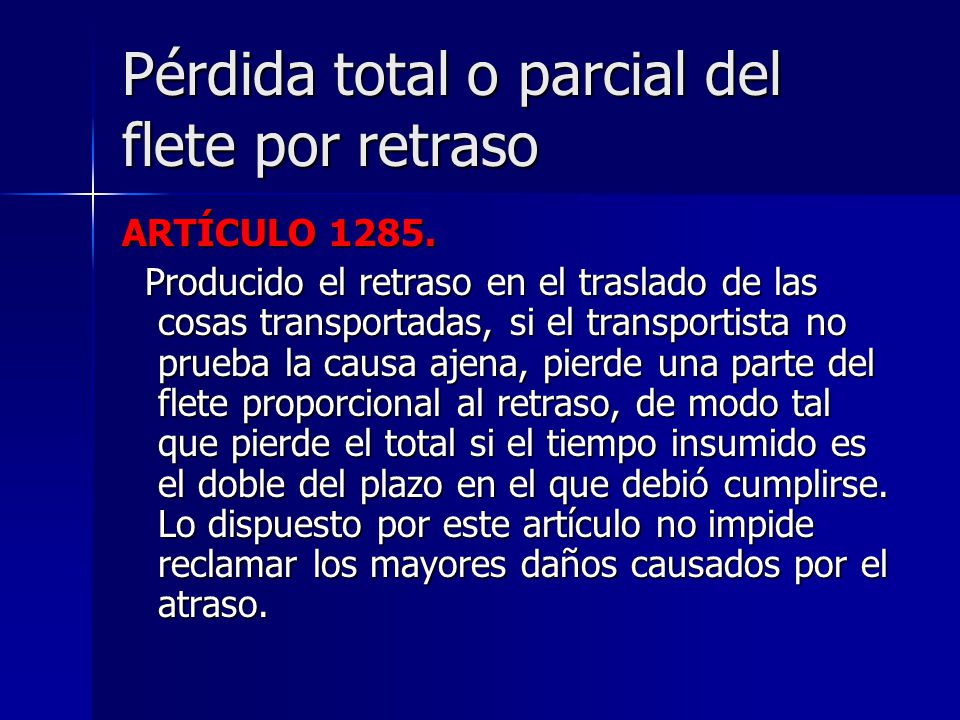 Pérdida total o parcial del flete por retraso

ARTÍCULO 1285.

Producido el retraso en el traslado de las cosas transportadas, si el transportista no prueba la causa ajena, pierde una parte del flete proporcional al retraso, de modo tal que pierde el total si el tiempo insumido es el doble del plazo en el que debió cumplirse. Lo dispuesto por este artículo no impide reclamar los mayores daños causados por el atraso.